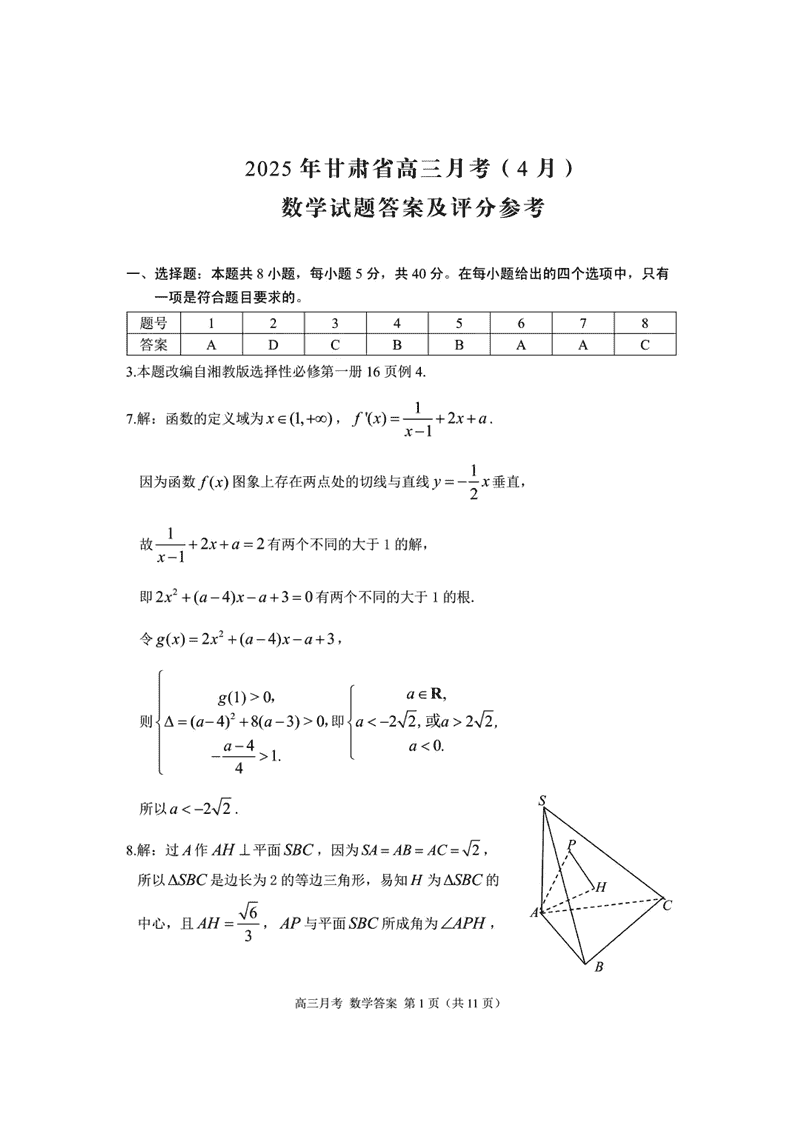 2025 年甘肃省高三月考（4 月）

数学试题答案及评分参考

一、选择题：本题共 8 小题，每小题 5 分，共 40 分。在每小题给出的四个选项中，只有一项是符合题目要求的。

| 题号 | 1 | 2 | 3 | 4 | 5 | 6 | 7 | 8 |
|---|---|---|---|---|---|---|---|---|
| 答案 | A | D | C | B | B | A | A | C |

3.本题改编自湘教版选择性必修第一册 16 页例 4.

7.解：函数的定义域为 $x\in(1,+\infty)$，$f'(x)=\frac{1}{x-1}+2x+a$.

因为函数 $f(x)$ 图象上存在两点处的切线与直线 $y=-\frac{1}{2}x$ 垂直，

故 $\frac{1}{x-1}+2x+a=2$ 有两个不同的大于 1 的解，

即 $2x^2+(a-4)x-a+3=0$ 有两个不同的大于 1 的根.

令 $g(x)=2x^2+(a-4)x-a+3$，

则 $\begin{cases} g(1)>0, \\ \Delta=(a-4)^2+8(a-3)>0, \\ -\frac{a-4}{4}>1. \end{cases}$ 即 $\begin{cases} a\in\mathbf{R}, \\ a<-2\sqrt{2}, 或 a>2\sqrt{2}, \\ a<0. \end{cases}$

所以 $a<-2\sqrt{2}$.

8.解：过 $A$ 作 $AH\perp$ 平面 $SBC$，因为 $SA=AB=AC=\sqrt{2}$，所以 $\Delta SBC$ 是边长为 2 的等边三角形，易知 $H$ 为 $\Delta SBC$ 的中心，且 $AH=\frac{\sqrt{6}}{3}$，$AP$ 与平面 $SBC$ 所成角为 $\angle APH$，

S P H A C B

高三月考 数学答案 第 1 页（共 11 页）